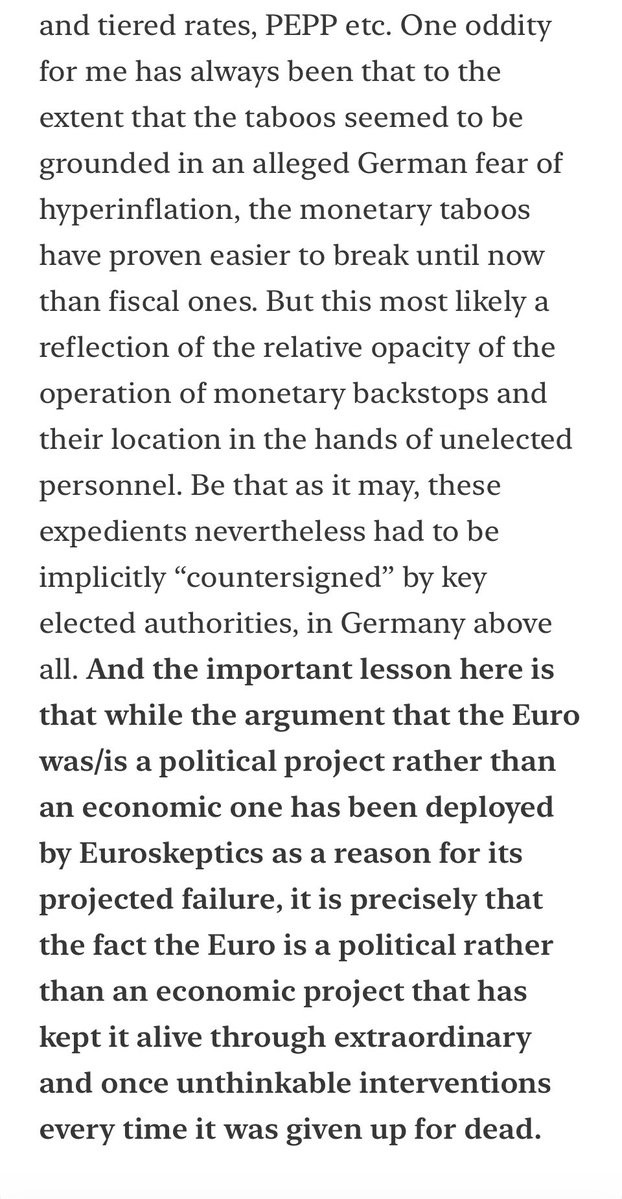 and tiered rates, PEPP etc. One oddity for me has always been that to the extent that the taboos seemed to be grounded in an alleged German fear of hyperinflation, the monetary taboos have proven easier to break until now than fiscal ones. But this most likely a reflection of the relative opacity of the operation of monetary backstops and their location in the hands of unelected personnel. Be that as it may, these expedients nevertheless had to be implicitly “countersigned” by key elected authorities, in Germany above all. And the important lesson here is that while the argument that the Euro was/is a political project rather than an economic one has been deployed by Euroskeptics as a reason for its projected failure, it is precisely that the fact the Euro is a political rather than an economic project that has kept it alive through extraordinary and once unthinkable interventions every time it was given up for dead.